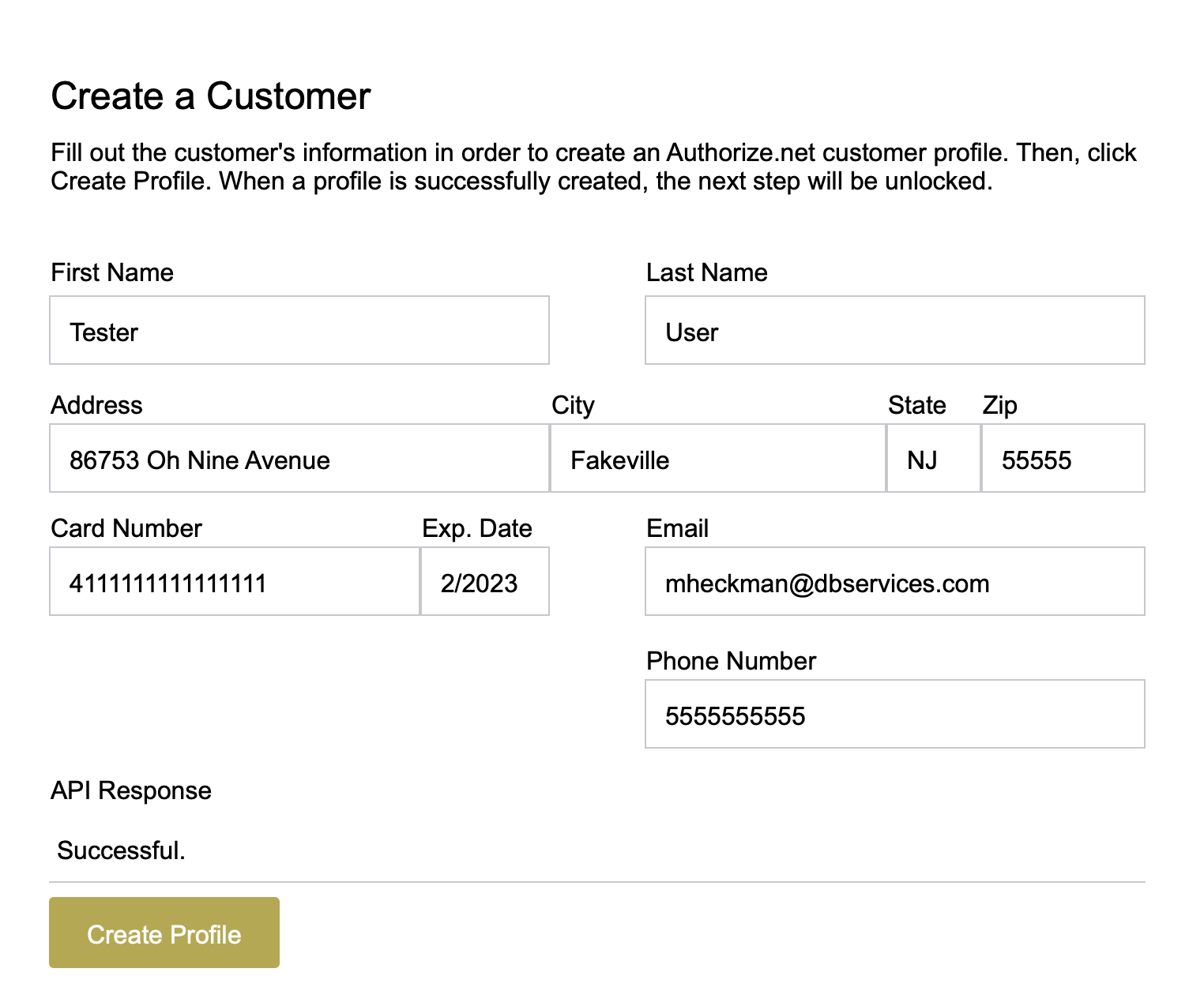 Create a Customer

Fill out the customer's information in order to create an Authorize.net customer profile. Then, click Create Profile. When a profile is successfully created, the next step will be unlocked.

First Name
Tester

Last Name
User

Address
86753 Oh Nine Avenue

City
Fakeville

State
NJ

Zip
55555

Card Number
4111111111111111

Exp. Date
2/2023

Email
mheckman@dbservices.com

Phone Number
5555555555

API Response

Successful.

Create Profile